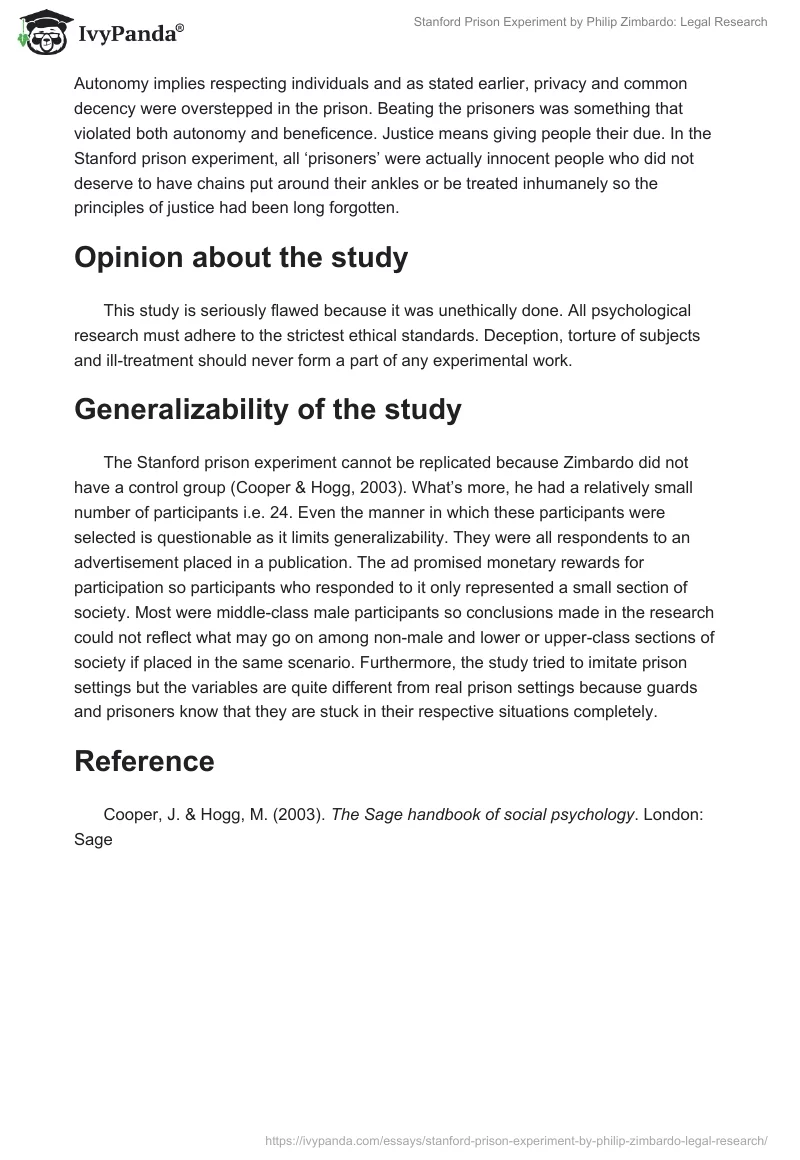 IvyPanda®

Stanford Prison Experiment by Philip Zimbardo: Legal Research

Autonomy implies respecting individuals and as stated earlier, privacy and common decency were overstepped in the prison. Beating the prisoners was something that violated both autonomy and beneficence. Justice means giving people their due. In the Stanford prison experiment, all 'prisoners' were actually innocent people who did not deserve to have chains put around their ankles or be treated inhumanely so the principles of justice had been long forgotten.

Opinion about the study

This study is seriously flawed because it was unethically done. All psychological research must adhere to the strictest ethical standards. Deception, torture of subjects and ill-treatment should never form a part of any experimental work.

Generalizability of the study

The Stanford prison experiment cannot be replicated because Zimbardo did not have a control group (Cooper & Hogg, 2003). What's more, he had a relatively small number of participants i.e. 24. Even the manner in which these participants were selected is questionable as it limits generalizability. They were all respondents to an advertisement placed in a publication. The ad promised monetary rewards for participation so participants who responded to it only represented a small section of society. Most were middle-class male participants so conclusions made in the research could not reflect what may go on among non-male and lower or upper-class sections of society if placed in the same scenario. Furthermore, the study tried to imitate prison settings but the variables are quite different from real prison settings because guards and prisoners know that they are stuck in their respective situations completely.

Reference

Cooper, J. & Hogg, M. (2003). The Sage handbook of social psychology. London: Sage

https://ivypanda.com/essays/stanford-prison-experiment-by-philip-zimbardo-legal-research/